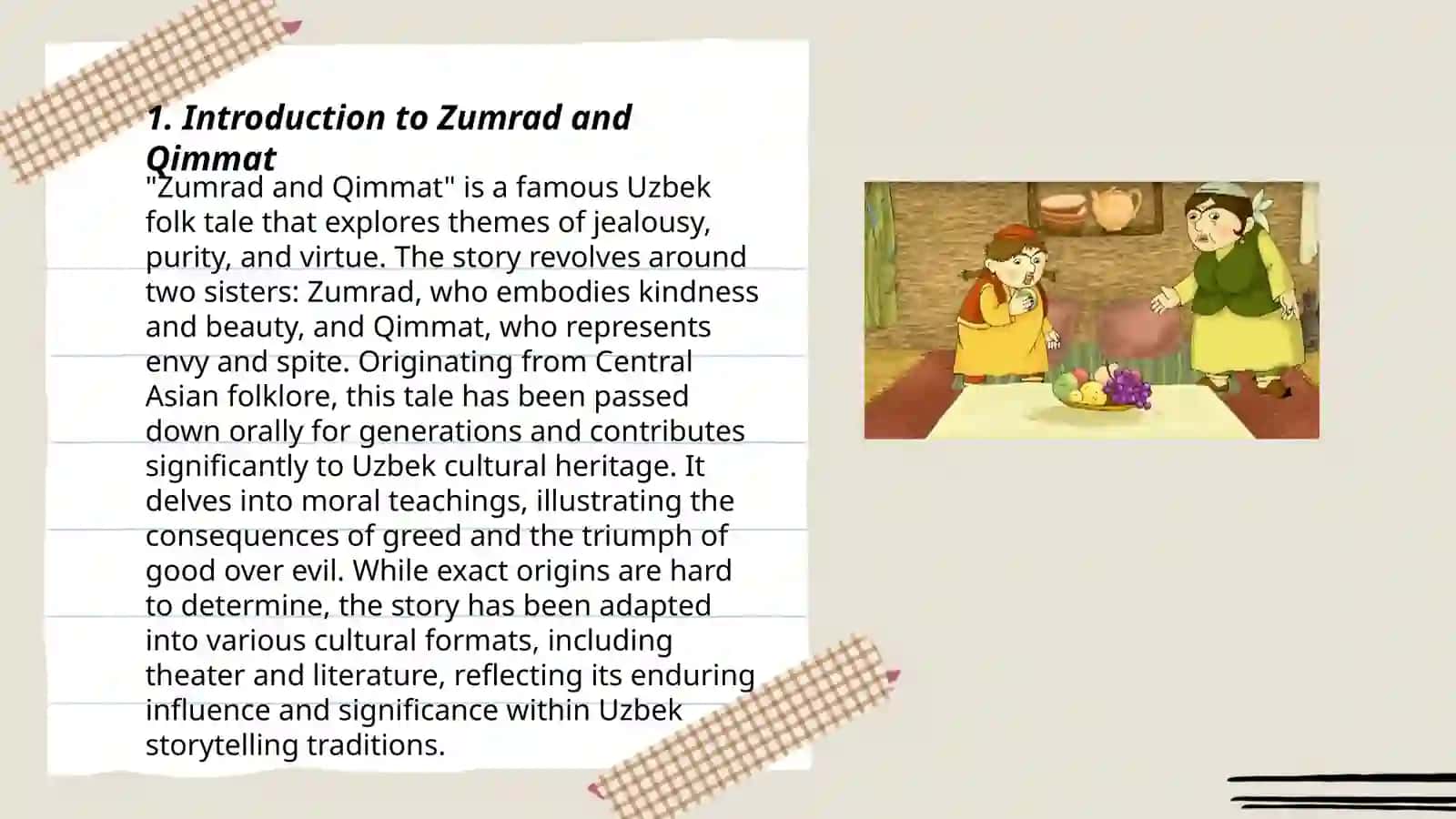 1. Introduction to Zumrad and Qimmat

"Zumrad and Qimmat" is a famous Uzbek folk tale that explores themes of jealousy, purity, and virtue. The story revolves around two sisters: Zumrad, who embodies kindness and beauty, and Qimmat, who represents envy and spite. Originating from Central Asian folklore, this tale has been passed down orally for generations and contributes significantly to Uzbek cultural heritage. It delves into moral teachings, illustrating the consequences of greed and the triumph of good over evil. While exact origins are hard to determine, the story has been adapted into various cultural formats, including theater and literature, reflecting its enduring influence and significance within Uzbek storytelling traditions.